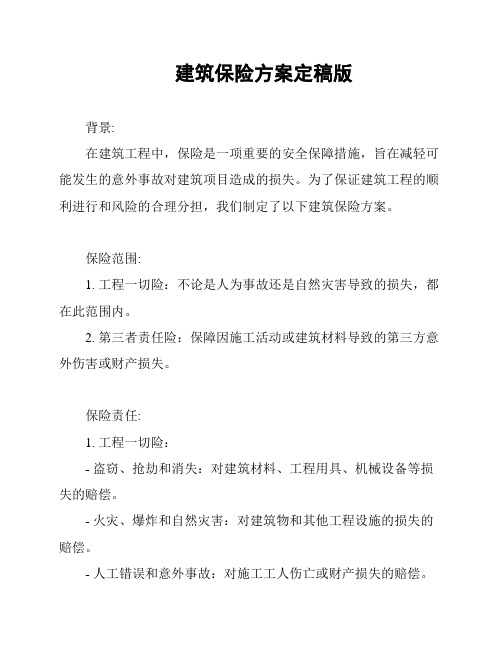 建筑保险方案定稿版

背景:

在建筑工程中，保险是一项重要的安全保障措施，旨在减轻可能发生的意外事故对建筑项目造成的损失。为了保证建筑工程的顺利进行和风险的合理分担，我们制定了以下建筑保险方案。

保险范围:

1. 工程一切险：不论是人为事故还是自然灾害导致的损失，都在此范围内。

2. 第三者责任险：保障因施工活动或建筑材料导致的第三方意外伤害或财产损失。

保险责任:

1. 工程一切险：

- 盗窃、抢劫和消失：对建筑材料、工程用具、机械设备等损失的赔偿。

- 火灾、爆炸和自然灾害：对建筑物和其他工程设施的损失的赔偿。

- 人工错误和意外事故：对施工工人伤亡或财产损失的赔偿。